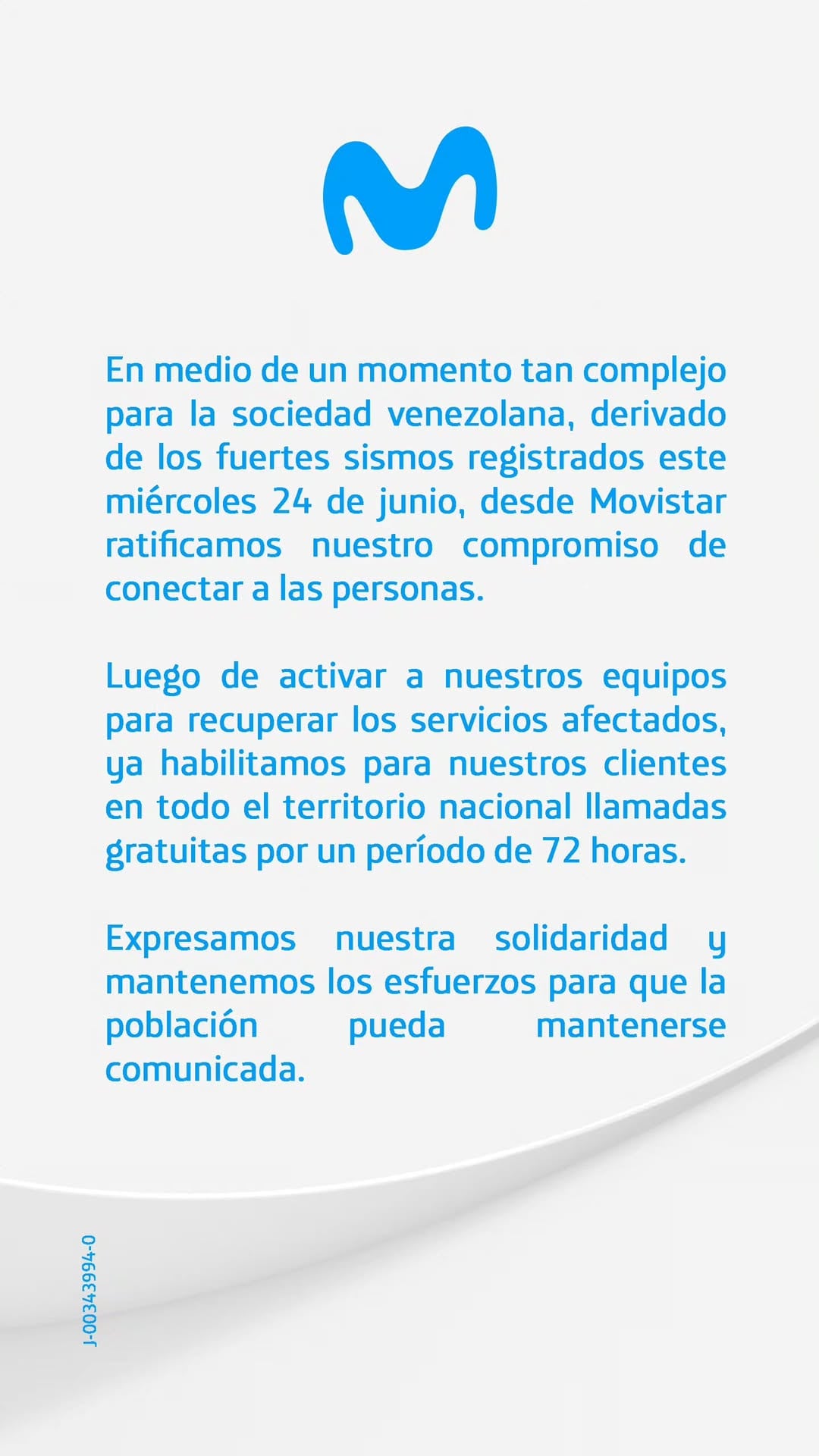 En medio de un momento tan complejo para la sociedad venezolana, derivado de los fuertes sismos registrados este miércoles 24 de junio, desde Movistar ratificamos nuestro compromiso de conectar a las personas.

Luego de activar a nuestros equipos para recuperar los servicios afectados, ya habilitamos para nuestros clientes en todo el territorio nacional llamadas gratuitas por un período de 72 horas.

Expresamos nuestra solidaridad y mantenemos los esfuerzos para que la población pueda mantenerse comunicada.

J-00343994-0